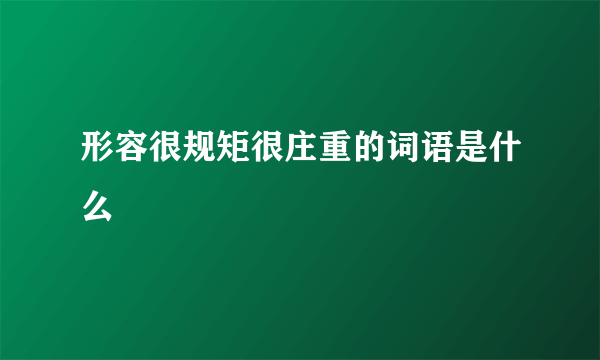 形容很规矩很庄重的词语是什么